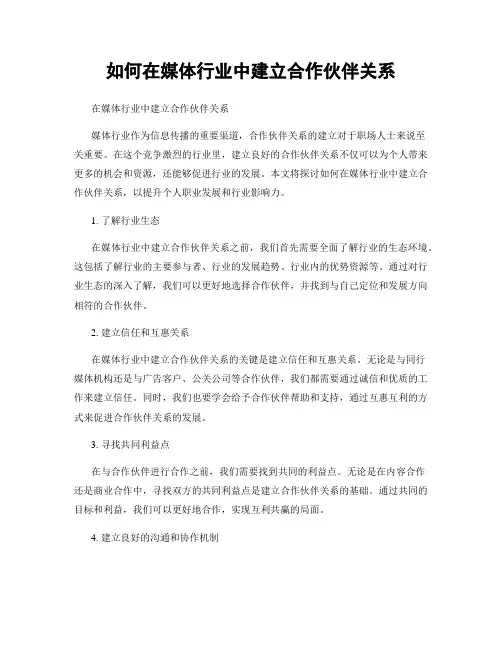 如何在媒体行业中建立合作伙伴关系

在媒体行业中建立合作伙伴关系

媒体行业作为信息传播的重要渠道，合作伙伴关系的建立对于职场人士来说至关重要。在这个竞争激烈的行业里，建立良好的合作伙伴关系不仅可以为个人带来更多的机会和资源，还能够促进行业的发展。本文将探讨如何在媒体行业中建立合作伙伴关系，以提升个人职业发展和行业影响力。

1. 了解行业生态

在媒体行业中建立合作伙伴关系之前，我们首先需要全面了解行业的生态环境。这包括了解行业的主要参与者、行业的发展趋势、行业内的优势资源等。通过对行业生态的深入了解，我们可以更好地选择合作伙伴，并找到与自己定位和发展方向相符的合作伙伴。

2. 建立信任和互惠关系

在媒体行业中建立合作伙伴关系的关键是建立信任和互惠关系。无论是与同行媒体机构还是与广告客户、公关公司等合作伙伴，我们都需要通过诚信和优质的工作来建立信任。同时，我们也要学会给予合作伙伴帮助和支持，通过互惠互利的方式来促进合作伙伴关系的发展。

3. 寻找共同利益点

在与合作伙伴进行合作之前，我们需要找到共同的利益点。无论是在内容合作还是商业合作中，寻找双方的共同利益点是建立合作伙伴关系的基础。通过共同的目标和利益，我们可以更好地合作，实现互利共赢的局面。

4. 建立良好的沟通和协作机制